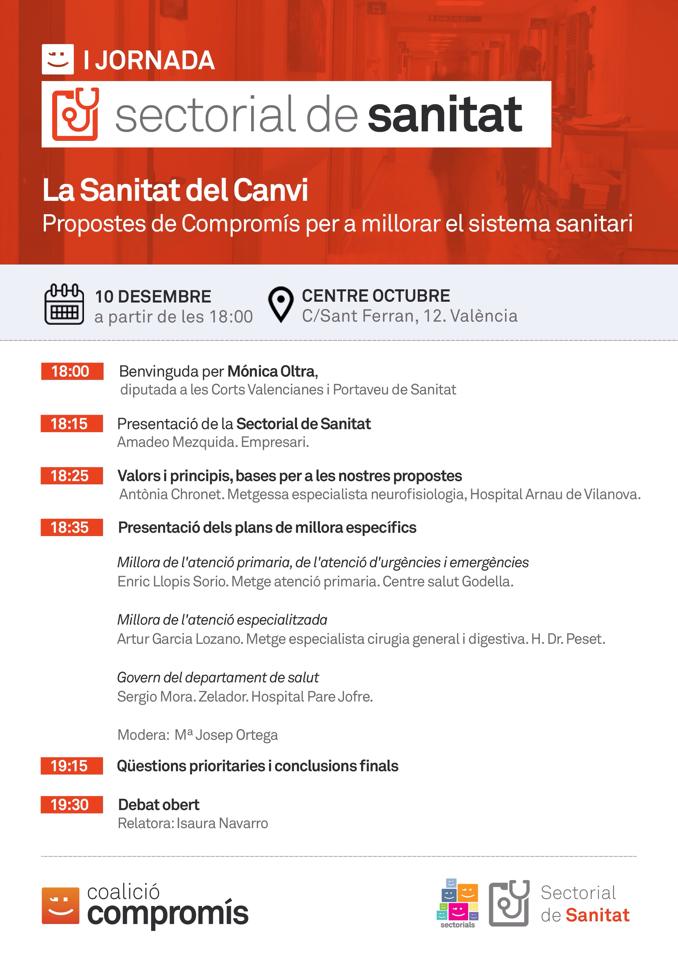 I JORNADA

sectorial de sanitat

La Sanitat del Canvi
Propostes de Compromís per a millorar el sistema sanitari

10 DESEMBRE
a partir de les 18:00

CENTRE OCTUBRE
C/Sant Ferran, 12. València

18:00 Benvinguda per Mónica Oltra,
diputada a les Corts Valencianes i Portaveu de Sanitat

18:15 Presentació de la Sectorial de Sanitat
Amadeo Mezquida. Empresari.

18:25 Valors i principis, bases per a les nostres propostes
Antònia Chronet. Metgessa especialista neurofisiologia, Hospital Arnau de Vilanova.

18:35 Presentació dels plans de millora específics

Millora de l'atenció primaria, de l'atenció d'urgències i emergències
Enric Llopis Sorio. Metge atenció primaria. Centre salut Godella.

Millora de l'atenció especialitzada
Artur Garcia Lozano. Metge especialista cirugia general i digestiva. H. Dr. Peset.

Govern del departament de salut
Sergio Mora. Zelador. Hospital Pare Jofre.

Modera: Mª Josep Ortega

19:15 Qüestions prioritaries i conclusions finals

19:30 Debat obert
Relatora: Isaura Navarro

coalició
compromís

sectorials

Sectorial
de Sanitat